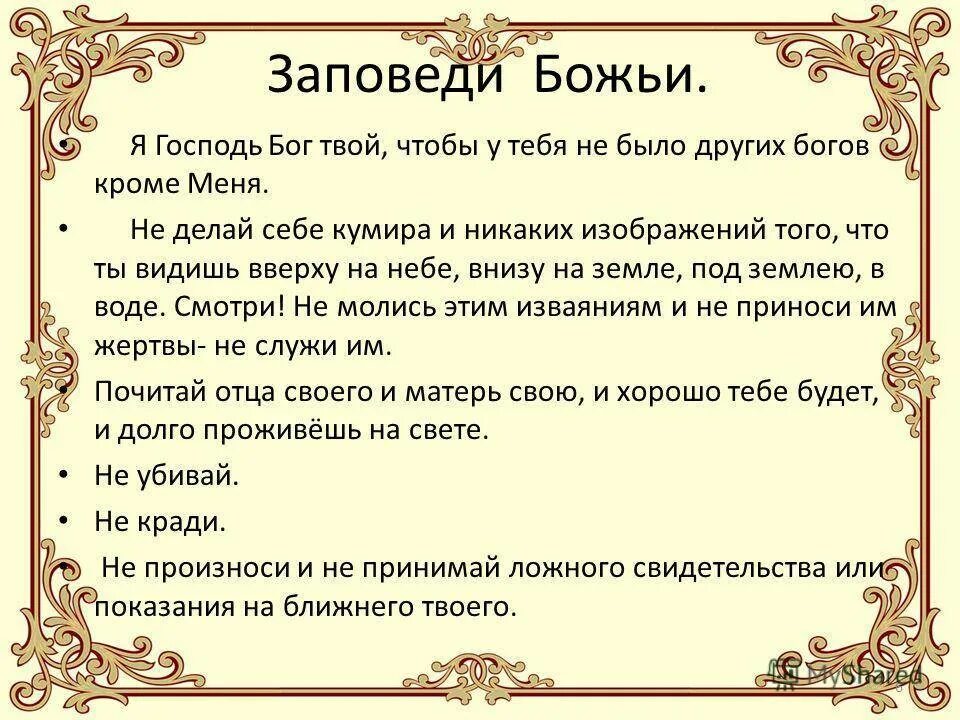 Заповеди Божьи.

• Я Господь Бог твой, чтобы у тебя не было других богов кроме Меня.

• Не делай себе кумира и никаких изображений того, что ты видишь вверху на небе, внизу на земле, под землею, в воде. Смотри! Не молись этим изваяниям и не приноси им жертвы- не служи им.

• Почитай отца своего и матерь свою, и хорошо тебе будет, и долго проживёшь на свете.

• Не убивай.

• Не кради.

• Не произноси и не принимай ложного свидетельства или показания на ближнего твоего.

MyShared